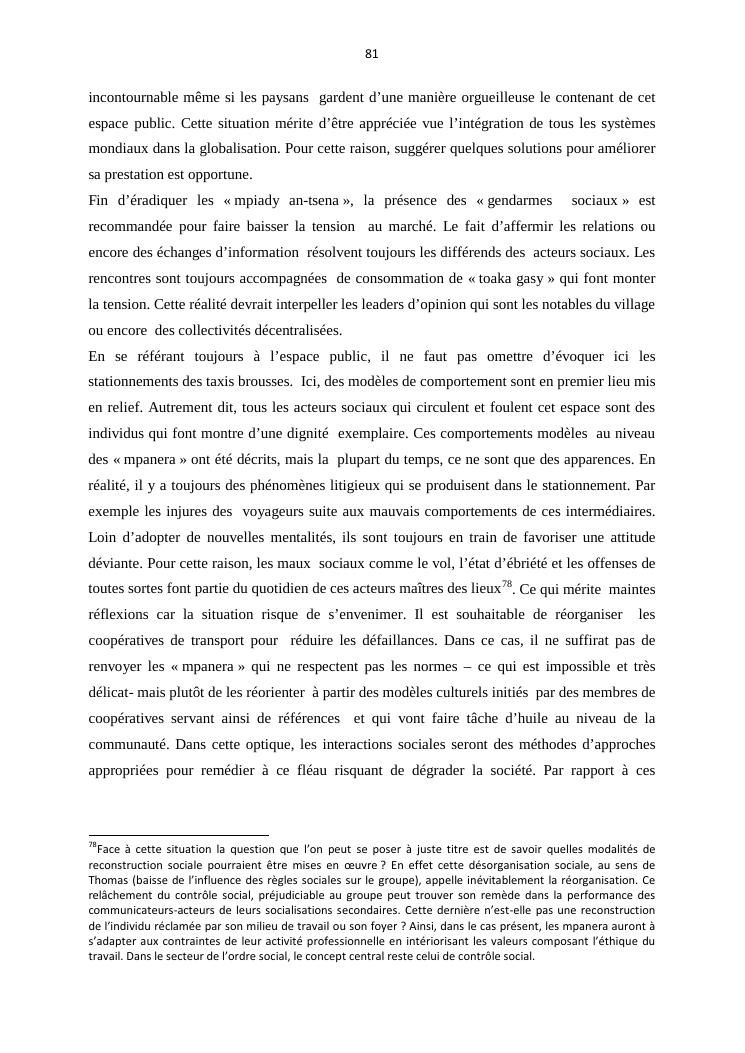 81

incontournable même si les paysans gardent d'une manière orgueilleuse le contenant de cet espace public. Cette situation mérite d'être appréciée vue l'intégration de tous les systèmes mondiaux dans la globalisation. Pour cette raison, suggérer quelques solutions pour améliorer sa prestation est opportune.

Fin d'éradiquer les « mpiady an-tsena », la présence des « gendarmes sociaux » est recommandée pour faire baisser la tension au marché. Le fait d'affermir les relations ou encore des échanges d'information résolvent toujours les différends des acteurs sociaux. Les rencontres sont toujours accompagnées de consommation de « toaka gasy » qui font monter la tension. Cette réalité devrait interpeller les leaders d'opinion qui sont les notables du village ou encore des collectivités décentralisées.

En se référant toujours à l'espace public, il ne faut pas omettre d'évoquer ici les stationnements des taxis brousses. Ici, des modèles de comportement sont en premier lieu mis en relief. Autrement dit, tous les acteurs sociaux qui circulent et foulent cet espace sont des individus qui font montre d'une dignité exemplaire. Ces comportements modèles au niveau des « mpanera » ont été décrits, mais la plupart du temps, ce ne sont que des apparences. En réalité, il y a toujours des phénomènes litigieux qui se produisent dans le stationnement. Par exemple les injures des voyageurs suite aux mauvais comportements de ces intermédiaires. Loin d'adopter de nouvelles mentalités, ils sont toujours en train de favoriser une attitude déviante. Pour cette raison, les maux sociaux comme le vol, l'état d'ébriété et les offenses de toutes sortes font partie du quotidien de ces acteurs maîtres des lieux$^{78}$. Ce qui mérite maintes réflexions car la situation risque de s'envenimer. Il est souhaitable de réorganiser les coopératives de transport pour réduire les défaillances. Dans ce cas, il ne suffirat pas de renvoyer les « mpanera » qui ne respectent pas les normes – ce qui est impossible et très délicat- mais plutôt de les réorienter à partir des modèles culturels initiés par des membres de coopératives servant ainsi de références et qui vont faire tâche d'huile au niveau de la communauté. Dans cette optique, les interactions sociales seront des méthodes d'approches appropriées pour remédier à ce fléau risquant de dégrader la société. Par rapport à ces

$^{78}$Face à cette situation la question que l'on peut se poser à juste titre est de savoir quelles modalités de reconstruction sociale pourraient être mises en œuvre ? En effet cette désorganisation sociale, au sens de Thomas (baisse de l'influence des règles sociales sur le groupe), appelle inévitablement la réorganisation. Ce relâchement du contrôle social, préjudiciable au groupe peut trouver son remède dans la performance des communicateurs-acteurs de leurs socialisations secondaires. Cette dernière n'est-elle pas une reconstruction de l'individu réclamée par son milieu de travail ou son foyer ? Ainsi, dans le cas présent, les mpanera auront à s'adapter aux contraintes de leur activité professionnelle en intériorisant les valeurs composant l'éthique du travail. Dans le secteur de l'ordre social, le concept central reste celui de contrôle social.